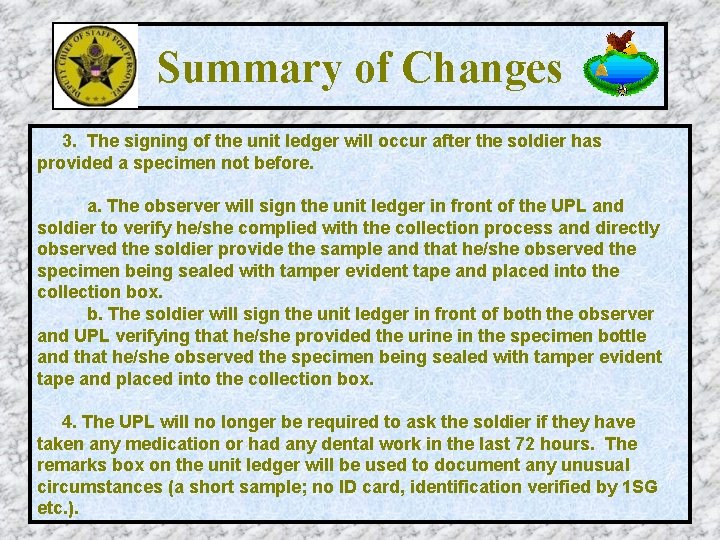 DEPUTY CHIEF OF STAFF FOR PERSONNEL

Summary of Changes

3. The signing of the unit ledger will occur after the soldier has provided a specimen not before.

a. The observer will sign the unit ledger in front of the UPL and soldier to verify he/she complied with the collection process and directly observed the soldier provide the sample and that he/she observed the specimen being sealed with tamper evident tape and placed into the collection box.

b. The soldier will sign the unit ledger in front of both the observer and UPL verifying that he/she provided the urine in the specimen bottle and that he/she observed the specimen being sealed with tamper evident tape and placed into the collection box.

4. The UPL will no longer be required to ask the soldier if they have taken any medication or had any dental work in the last 72 hours. The remarks box on the unit ledger will be used to document any unusual circumstances (a short sample; no ID card, identification verified by 1SG etc.).